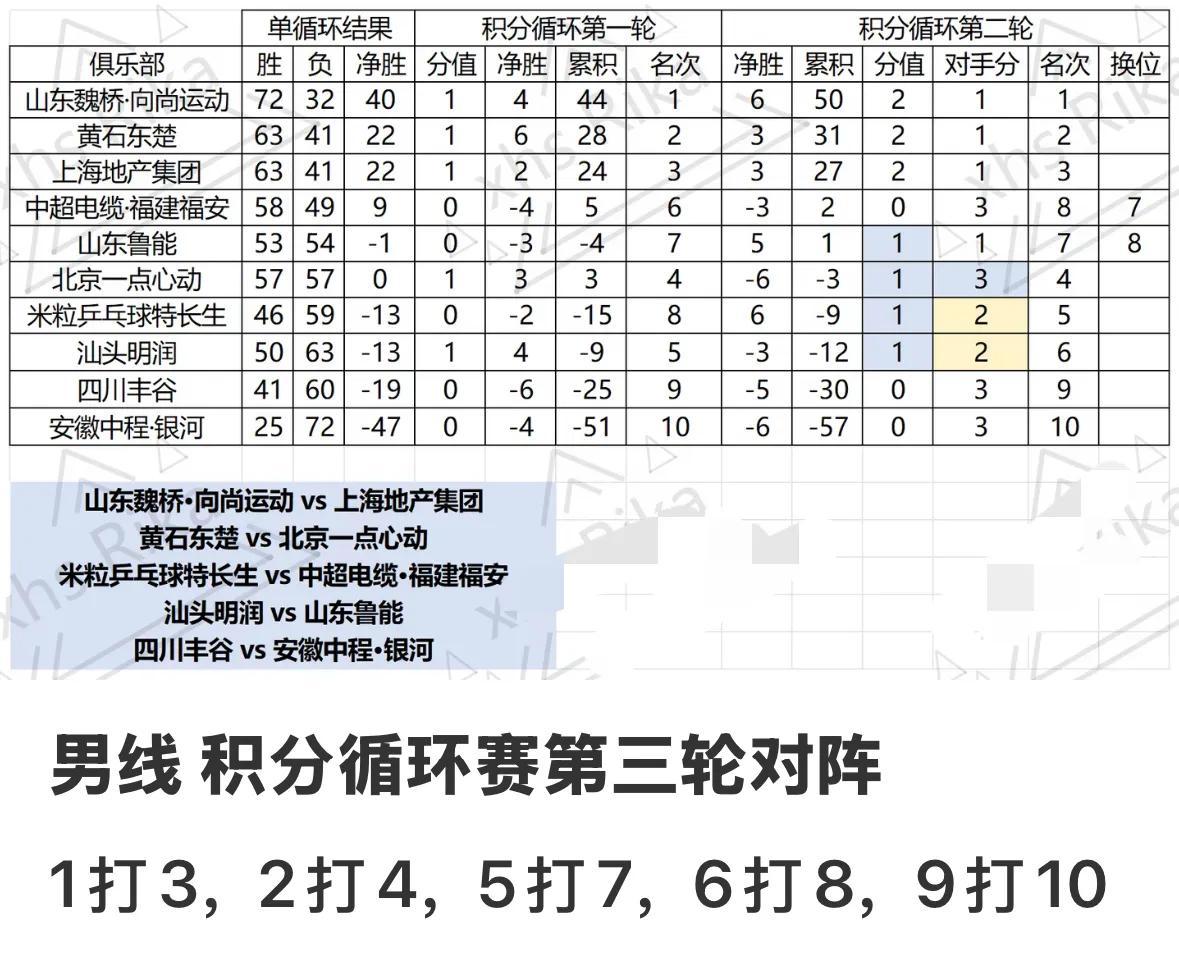 |  | 单循环结果 |  |  | 积分循环第一轮 |  |  |  | 积分循环第二轮 |  |  |  |  |  |
|---|---|---|---|---|---|---|---|---|---|---|---|---|---|
| 俱乐部 | 胜 | 负 | 净胜 | 分值 | 净胜 | 累积 | 名次 | 净胜 | 累积 | 分值 | 对手分 | 名次 | 换位 |
| 山东魏桥·向尚运动 | 72 | 32 | 40 | 1 | 4 | 44 | 1 | 6 | 50 | 2 | 1 | 1 |  |
| 黄石东楚 | 63 | 41 | 22 | 1 | 6 | 28 | 2 | 3 | 31 | 2 | 1 | 2 |  |
| 上海地产集团 | 63 | 41 | 22 | 1 | 2 | 24 | 3 | 3 | 27 | 2 | 1 | 3 |  |
| 中超电缆·福建福安 | 58 | 49 | 9 | 0 | -4 | 5 | 6 | -3 | 2 | 0 | 3 | 8 | 7 |
| 山东鲁能 | 53 | 54 | -1 | 0 | -3 | -4 | 7 | 5 | 1 | 1 | 1 | 7 | 8 |
| 北京一点心动 | 57 | 57 | 0 | 1 | 3 | 3 | 4 | -6 | -3 | 1 | 3 | 4 |  |
| 米粒乒乓球特长生 | 46 | 59 | -13 | 0 | -2 | -15 | 8 | 6 | -9 | 1 | 2 | 5 |  |
| 汕头明润 | 50 | 63 | -13 | 1 | 4 | -9 | 5 | -3 | -12 | 1 | 2 | 6 |  |
| 四川丰谷 | 41 | 60 | -19 | 0 | -6 | -25 | 9 | -5 | -30 | 0 | 3 | 9 |  |
| 安徽中程·银河 | 25 | 72 | -47 | 0 | -4 | -51 | 10 | -6 | -57 | 0 | 3 | 10 |  |

山东魏桥·向尚运动 vs 上海地产集团
黄石东楚 vs 北京一点心动
米粒乒乓球特长生 vs 中超电缆·福建福安
汕头明润 vs 山东鲁能
四川丰谷 vs 安徽中程·银河

男线 积分循环赛第三轮对阵

1打3，2打4，5打7，6打8，9打10

xhs Rika